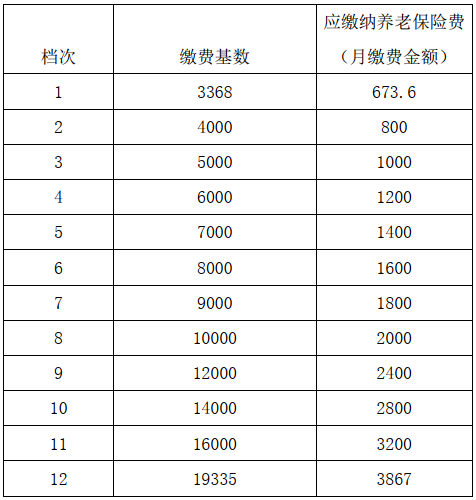 | 档次 | 缴费基数 | 应缴纳养老保险费（月缴费金额） |
|---|---|---|
| 1 | 3368 | 673.6 |
| 2 | 4000 | 800 |
| 3 | 5000 | 1000 |
| 4 | 6000 | 1200 |
| 5 | 7000 | 1400 |
| 6 | 8000 | 1600 |
| 7 | 9000 | 1800 |
| 8 | 10000 | 2000 |
| 9 | 12000 | 2400 |
| 10 | 14000 | 2800 |
| 11 | 16000 | 3200 |
| 12 | 19335 | 3867 |